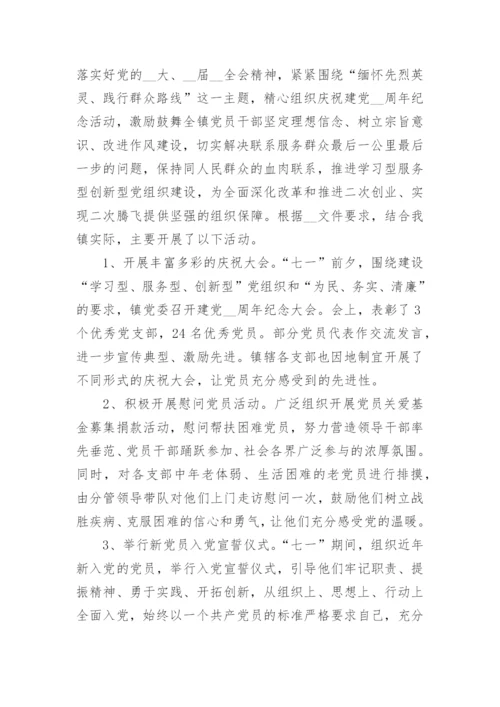 落实好党的__大、__届__全会精神，紧紧围绕“缅怀先烈英灵、践行群众路线”这一主题，精心组织庆祝建党__周年纪念活动，激励鼓舞全镇党员干部坚定理想信念、树立宗旨意识、改进作风建设，切实解决联系服务群众最后一公里最后一步的问题，保持同人民群众的血肉联系，推进学习型服务型创新型党组织建设，为全面深化改革和推进二次创业、实现二次腾飞提供坚强的组织保障。根据__文件要求，结合我镇实际，主要开展了以下活动。

1、开展丰富多彩的庆祝大会。“七一”前夕，围绕建设“学习型、服务型、创新型”党组织和“为民、务实、清廉”的要求，镇党委召开建党__周年纪念大会。会上，表彰了3个优秀党支部，24名优秀党员。部分党员代表作交流发言，进一步宣传典型、激励先进。镇辖各支部也因地制宜开展了不同形式的庆祝大会，让党员充分感受到的先进性。

2、积极开展慰问党员活动。广泛组织开展党员关爱基金募集捐款活动，慰问帮扶困难党员，努力营造领导干部率先垂范、党员干部踊跃参加、社会各界广泛参与的浓厚氛围。同时，对各支部中年老体弱、生活困难的老党员进行排摸，由分管领导带队对他们上门走访慰问一次，鼓励他们树立战胜疾病、克服困难的信心和勇气，让他们充分感受党的温暖。

3、举行新党员入党宣誓仪式。“七一”期间，组织近年新入党的党员，举行入党宣誓仪式，引导他们牢记职责、提振精神、勇于实践、开拓创新，从组织上、思想上、行动上全面入党，始终以一个共产党员的标准严格要求自己，充分